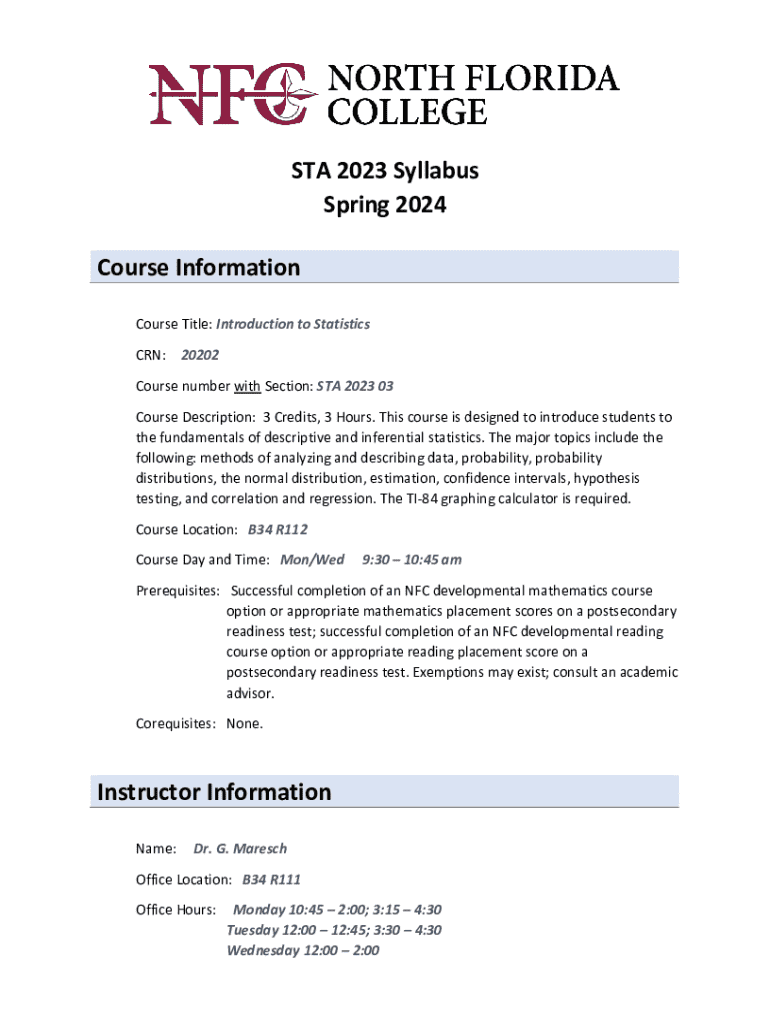 NFC NORTH FLORIDA COLLEGE

STA 2023 Syllabus
Spring 2024

Course Information

Course Title: Introduction to Statistics

CRN: 20202

Course number with Section: STA 2023 03

Course Description: 3 Credits, 3 Hours. This course is designed to introduce students to the fundamentals of descriptive and inferential statistics. The major topics include the following: methods of analyzing and describing data, probability, probability distributions, the normal distribution, estimation, confidence intervals, hypothesis testing, and correlation and regression. The TI-84 graphing calculator is required.

Course Location: B34 R112

Course Day and Time: Mon/Wed 9:30 – 10:45 am

Prerequisites: Successful completion of an NFC developmental mathematics course option or appropriate mathematics placement scores on a postsecondary readiness test; successful completion of an NFC developmental reading course option or appropriate reading placement score on a postsecondary readiness test. Exemptions may exist; consult an academic advisor.

Corequisites: None.

Instructor Information

Name: Dr. G. Maresch

Office Location: B34 R111

Office Hours: Monday 10:45 – 2:00; 3:15 – 4:30
Tuesday 12:00 – 12:45; 3:30 – 4:30
Wednesday 12:00 – 2:00